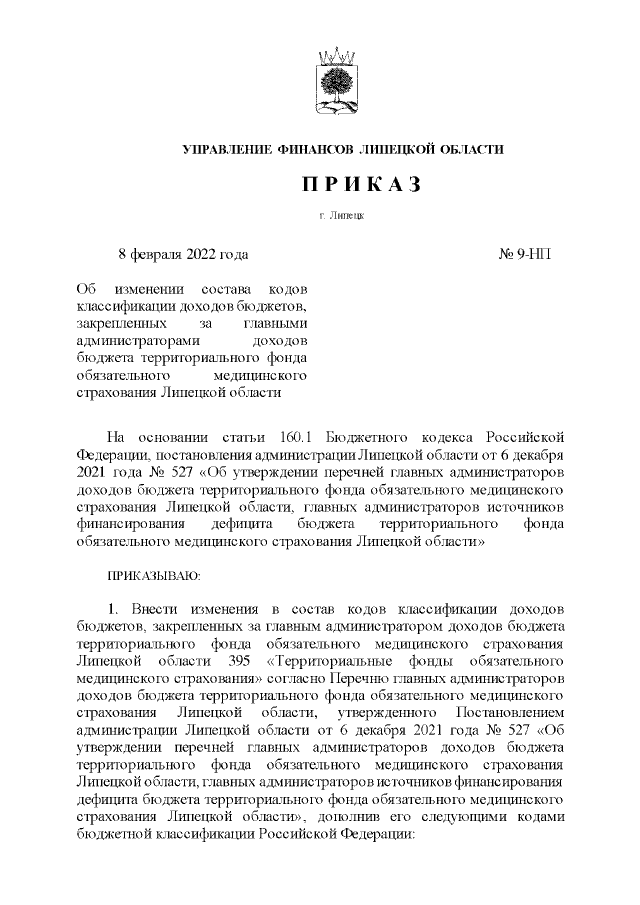 УПРАВЛЕНИЕ ФИНАНСОВ ЛИПЕЦКОЙ ОБЛАСТИ

П Р И К А З

г. Липецк

8 февраля 2022 года

№ 9-НП

Об изменении состава кодов классификации доходов бюджетов, закрепленных за главными администраторами доходов бюджета территориального фонда обязательного медицинского страхования Липецкой области

На основании статьи 160.1 Бюджетного кодекса Российской Федерации, постановления администрации Липецкой области от 6 декабря 2021 года № 527 «Об утверждении перечней главных администраторов доходов бюджета территориального фонда обязательного медицинского страхования Липецкой области, главных администраторов источников финансирования дефицита бюджета территориального фонда обязательного медицинского страхования Липецкой области»

ПРИКАЗЫВАЮ:

1. Внести изменения в состав кодов классификации доходов бюджетов, закрепленных за главным администратором доходов бюджета территориального фонда обязательного медицинского страхования Липецкой области 395 «Территориальные фонды обязательного медицинского страхования» согласно Перечню главных администраторов доходов бюджета территориального фонда обязательного медицинского страхования Липецкой области, утвержденного Постановлением администрации Липецкой области от 6 декабря 2021 года № 527 «Об утверждении перечней главных администраторов доходов бюджета территориального фонда обязательного медицинского страхования Липецкой области, главных администраторов источников финансирования дефицита бюджета территориального фонда обязательного медицинского страхования Липецкой области», дополнив его следующими кодами бюджетной классификации Российской Федерации: